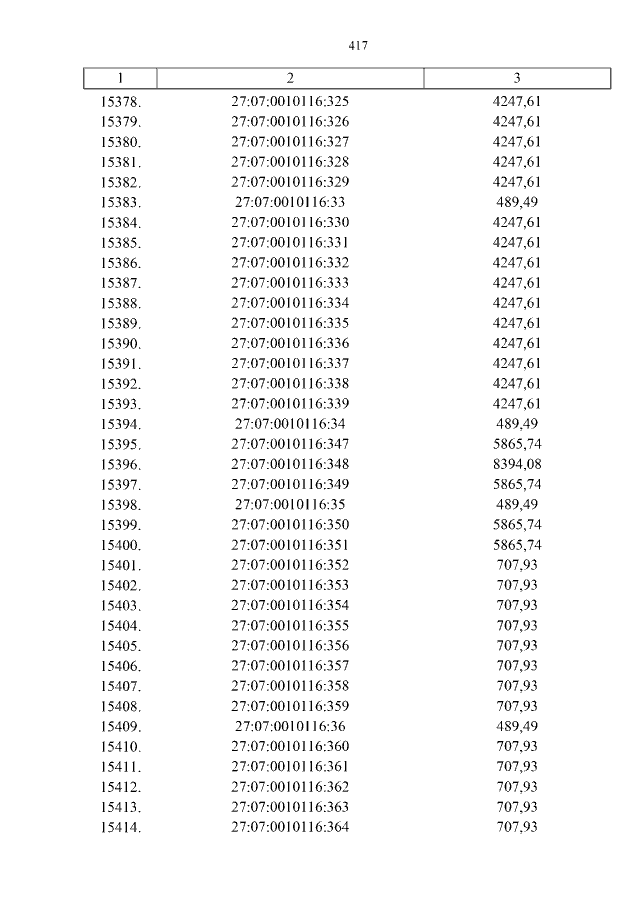 417

| 1 | 2 | 3 |
|---|---|---|
| 15378. | 27:07:0010116:325 | 4247,61 |
| 15379. | 27:07:0010116:326 | 4247,61 |
| 15380. | 27:07:0010116:327 | 4247,61 |
| 15381. | 27:07:0010116:328 | 4247,61 |
| 15382. | 27:07:0010116:329 | 4247,61 |
| 15383. | 27:07:0010116:33 | 489,49 |
| 15384. | 27:07:0010116:330 | 4247,61 |
| 15385. | 27:07:0010116:331 | 4247,61 |
| 15386. | 27:07:0010116:332 | 4247,61 |
| 15387. | 27:07:0010116:333 | 4247,61 |
| 15388. | 27:07:0010116:334 | 4247,61 |
| 15389. | 27:07:0010116:335 | 4247,61 |
| 15390. | 27:07:0010116:336 | 4247,61 |
| 15391. | 27:07:0010116:337 | 4247,61 |
| 15392. | 27:07:0010116:338 | 4247,61 |
| 15393. | 27:07:0010116:339 | 4247,61 |
| 15394. | 27:07:0010116:34 | 489,49 |
| 15395. | 27:07:0010116:347 | 5865,74 |
| 15396. | 27:07:0010116:348 | 8394,08 |
| 15397. | 27:07:0010116:349 | 5865,74 |
| 15398. | 27:07:0010116:35 | 489,49 |
| 15399. | 27:07:0010116:350 | 5865,74 |
| 15400. | 27:07:0010116:351 | 5865,74 |
| 15401. | 27:07:0010116:352 | 707,93 |
| 15402. | 27:07:0010116:353 | 707,93 |
| 15403. | 27:07:0010116:354 | 707,93 |
| 15404. | 27:07:0010116:355 | 707,93 |
| 15405. | 27:07:0010116:356 | 707,93 |
| 15406. | 27:07:0010116:357 | 707,93 |
| 15407. | 27:07:0010116:358 | 707,93 |
| 15408. | 27:07:0010116:359 | 707,93 |
| 15409. | 27:07:0010116:36 | 489,49 |
| 15410. | 27:07:0010116:360 | 707,93 |
| 15411. | 27:07:0010116:361 | 707,93 |
| 15412. | 27:07:0010116:362 | 707,93 |
| 15413. | 27:07:0010116:363 | 707,93 |
| 15414. | 27:07:0010116:364 | 707,93 |